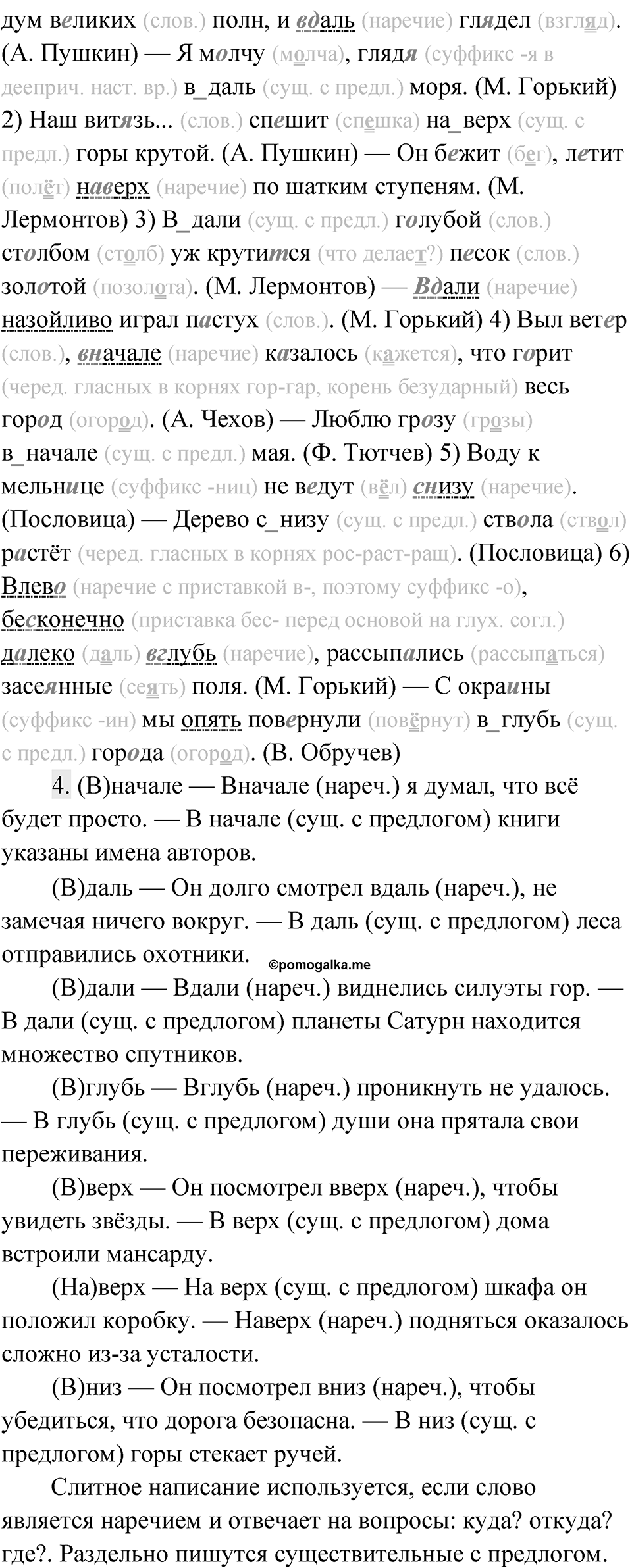 дум великих (слов.) полн, и вдаль (наречие) глядел (взгляд). (А. Пушкин) — Я молчу (молча), глядя (суффикс -я в дееприч. наст. вр.) в_даль (сущ. с предл.) моря. (М. Горький) 2) Наш витязь... (слов.) спешит (спешка) на_верх (сущ. с предл.) горы крутой. (А. Пушкин) — Он бежит (бег), летит (полёт) наверх (наречие) по шатким ступеням. (М. Лермонтов) 3) В_дали (сущ. с предл.) голубой (слов.) столбом (столб) уж крутится (что делает?) песок (слов.) золотой (позолота). (М. Лермонтов) — Вдали (наречие) назойливо играл пастух (слов.). (М. Горький) 4) Выл ветер (слов.), вначале (наречие) казалось (кажется), что горит (черед. гласных в корнях гор-гар, корень безударный) весь город (огород). (А. Чехов) — Люблю грозу (грозы) в_начале (сущ. с предл.) мая. (Ф. Тютчев) 5) Воду к мельнице (суффикс -ниц) не ведут (вёл) снизу (наречие). (Пословица) — Дерево с_низу (сущ. с предл.) ствола (ствол) растёт (черед. гласных в корнях рос-раст-ращ). (Пословица) 6) Влево (наречие с приставкой в-, поэтому суффикс -о), бесконечно (приставка бес- перед основой на глух. согл.) далеко (даль) вглубь (наречие), рассыпались (рассыпаться) засеянные (сеять) поля. (М. Горький) — С окраины (суффикс -ин) мы опять повернули (повёрнут) в_глубь (сущ. с предл.) города (огород). (В. Обручев)

4. (В)начале — Вначале (нареч.) я думал, что всё будет просто. — В начале (сущ. с предлогом) книги указаны имена авторов.

(В)даль — Он долго смотрел вдаль (нареч.), не замечая ничего вокруг. — В даль (сущ. с предлогом) леса отправились охотники.

©pomogalka.me

(В)дали — Вдали (нареч.) виднелись силуэты гор. — В дали (сущ. с предлогом) планеты Сатурн находится множество спутников.

(В)глубь — Вглубь (нареч.) проникнуть не удалось. — В глубь (сущ. с предлогом) души она прятала свои переживания.

(В)верх — Он посмотрел вверх (нареч.), чтобы увидеть звёзды. — В верх (сущ. с предлогом) дома встроили мансарду.

(На)верх — На верх (сущ. с предлогом) шкафа он положил коробку. — Наверх (нареч.) подняться оказалось сложно из-за усталости.

(В)низ — Он посмотрел вниз (нареч.), чтобы убедиться, что дорога безопасна. — В низ (сущ. с предлогом) горы стекает ручей.

Слитное написание используется, если слово является наречием и отвечает на вопросы: куда? откуда? где?. Раздельно пишутся существительные с предлогом.